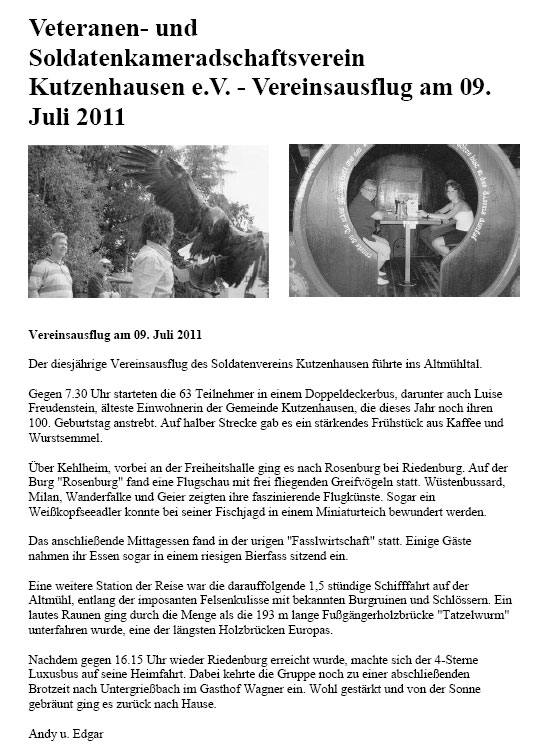 Veteranen- und Soldatenkameradschaftsverein Kutzenhausen e.V. - Vereinsausflug am 09. Juli 2011

Vereinsausflug am 09. Juli 2011

Der diesjährige Vereinsausflug des Soldatenvereins Kutzenhausen führte ins Altmühltal.

Gegen 7.30 Uhr starteten die 63 Teilnehmer in einem Doppeldeckerbus, darunter auch Luise Freudenstein, älteste Einwohnerin der Gemeinde Kutzenhausen, die dieses Jahr noch ihren 100. Geburtstag anstrebt. Auf halber Strecke gab es ein stärkendes Frühstück aus Kaffee und Wurstsemmel.

Über Kehlheim, vorbei an der Freiheitshalle ging es nach Rosenburg bei Riedenburg. Auf der Burg "Rosenburg" fand eine Flugschau mit frei fliegenden Greifvögeln statt. Wüstenbussard, Milan, Wanderfalke und Geier zeigten ihre faszinierende Flugkünste. Sogar ein Weißkopfseeadler konnte bei seiner Fischjagd in einem Miniaturteich bewundert werden.

Das anschließende Mittagessen fand in der urigen "Fasslwirtschaft" statt. Einige Gäste nahmen ihr Essen sogar in einem riesigen Bierfass sitzend ein.

Eine weitere Station der Reise war die darauffolgende 1,5 stündige Schifffahrt auf der Altmühl, entlang der imposanten Felsenkulisse mit bekannten Burgruinen und Schlössern. Ein lautes Raunen ging durch die Menge als die 193 m lange Fußgängerholzbrücke "Tatzelwurm" unterfahren wurde, eine der längsten Holzbrücken Europas.

Nachdem gegen 16.15 Uhr wieder Riedenburg erreicht wurde, machte sich der 4-Sterne Luxusbus auf seine Heimfahrt. Dabei kehrte die Gruppe noch zu einer abschließenden Brotzeit nach Untergrießbach im Gasthof Wagner ein. Wohl gestärkt und von der Sonne gebräunt ging es zurück nach Hause.

Andy u. Edgar